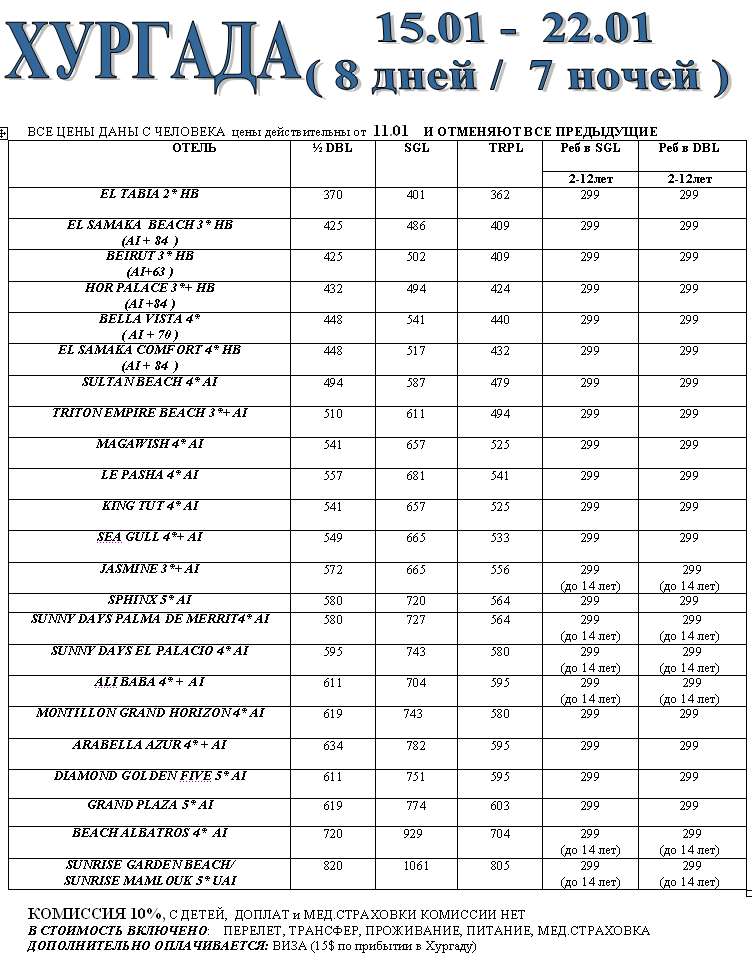 ХУРГАДА 15.01 - 22.01
( 8 дней / 7 ночей )

ВСЕ ЦЕНЫ ДАНЫ С ЧЕЛОВЕКА цены действительны от 11.01 И ОТМЕНЯЮТ ВСЕ ПРЕДЫДУЩИЕ

| ОТЕЛЬ | ½ DBL | SGL | TRPL | Реб в SGL 2-12лет | Реб в DBL 2-12лет |
|---|---|---|---|---|---|
| EL TABIA 2* HB | 370 | 401 | 362 | 299 | 299 |
| EL SAMAKA BEACH 3* HB (AI + 84 ) | 425 | 486 | 409 | 299 | 299 |
| BEIRUT 3* HB (AI+63 ) | 425 | 502 | 409 | 299 | 299 |
| HOR PALACE 3*+ HB (AI +84 ) | 432 | 494 | 424 | 299 | 299 |
| BELLA VISTA 4* ( AI + 70 ) | 448 | 541 | 440 | 299 | 299 |
| EL SAMAKA COMFORT 4* HB (AI + 84 ) | 448 | 517 | 432 | 299 | 299 |
| SULTAN BEACH 4* AI | 494 | 587 | 479 | 299 | 299 |
| TRITON EMPIRE BEACH 3*+ AI | 510 | 611 | 494 | 299 | 299 |
| MAGAWISH 4* AI | 541 | 657 | 525 | 299 | 299 |
| LE PASHA 4* AI | 557 | 681 | 541 | 299 | 299 |
| KING TUT 4* AI | 541 | 657 | 525 | 299 | 299 |
| SEA GULL 4*+ AI | 549 | 665 | 533 | 299 | 299 |
| JASMINE 3*+ AI | 572 | 665 | 556 | 299 (до 14 лет) | 299 (до 14 лет) |
| SPHINX 5* AI | 580 | 720 | 564 | 299 | 299 |
| SUNNY DAYS PALMA DE MERRIT4* AI | 580 | 727 | 564 | 299 (до 14 лет) | 299 (до 14 лет) |
| SUNNY DAYS EL PALACIO 4* AI | 595 | 743 | 580 | 299 (до 14 лет) | 299 (до 14 лет) |
| ALI BABA 4* + AI | 611 | 704 | 595 | 299 (до 14 лет) | 299 (до 14 лет) |
| MONTILLON GRAND HORIZON 4* AI | 619 | 743 | 580 | 299 | 299 |
| ARABELLA AZUR 4* + AI | 634 | 782 | 595 | 299 | 299 |
| DIAMOND GOLDEN FIVE 5* AI | 611 | 751 | 595 | 299 | 299 |
| GRAND PLAZA 5* AI | 619 | 774 | 603 | 299 | 299 |
| BEACH ALBATROS 4* AI | 720 | 929 | 704 | 299 (до 14 лет) | 299 (до 14 лет) |
| SUNRISE GARDEN BEACH/ SUNRISE MAMLOUK 5* UAI | 820 | 1061 | 805 | 299 (до 14 лет) | 299 (до 14 лет) |

КОМИССИЯ 10%, С ДЕТЕЙ, ДОПЛАТ и МЕД.СТРАХОВКИ КОМИССИИ НЕТ
В СТОИМОСТЬ ВКЛЮЧЕНО: ПЕРЕЛЕТ, ТРАНСФЕР, ПРОЖИВАНИЕ, ПИТАНИЕ, МЕД.СТРАХОВКА
ДОПОЛНИТЕЛЬНО ОПЛАЧИВАЕТСЯ: ВИЗА (15$ по прибытии в Хургаду)